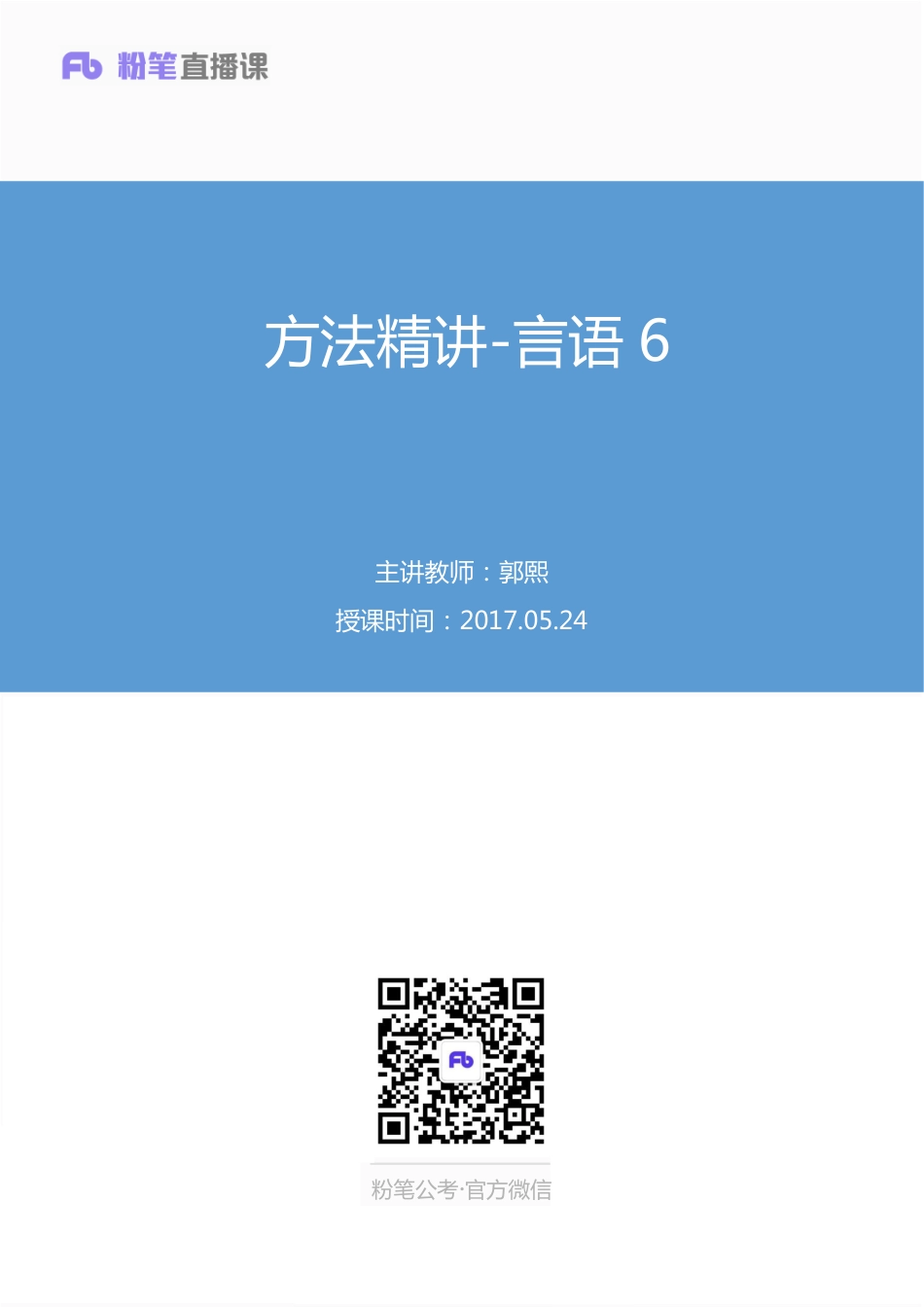 Fb 粉笔直播课

方法精讲-言语 6

主讲教师：郭熙
授课时间：2017.05.24

Fb

粉笔公考·官方微信